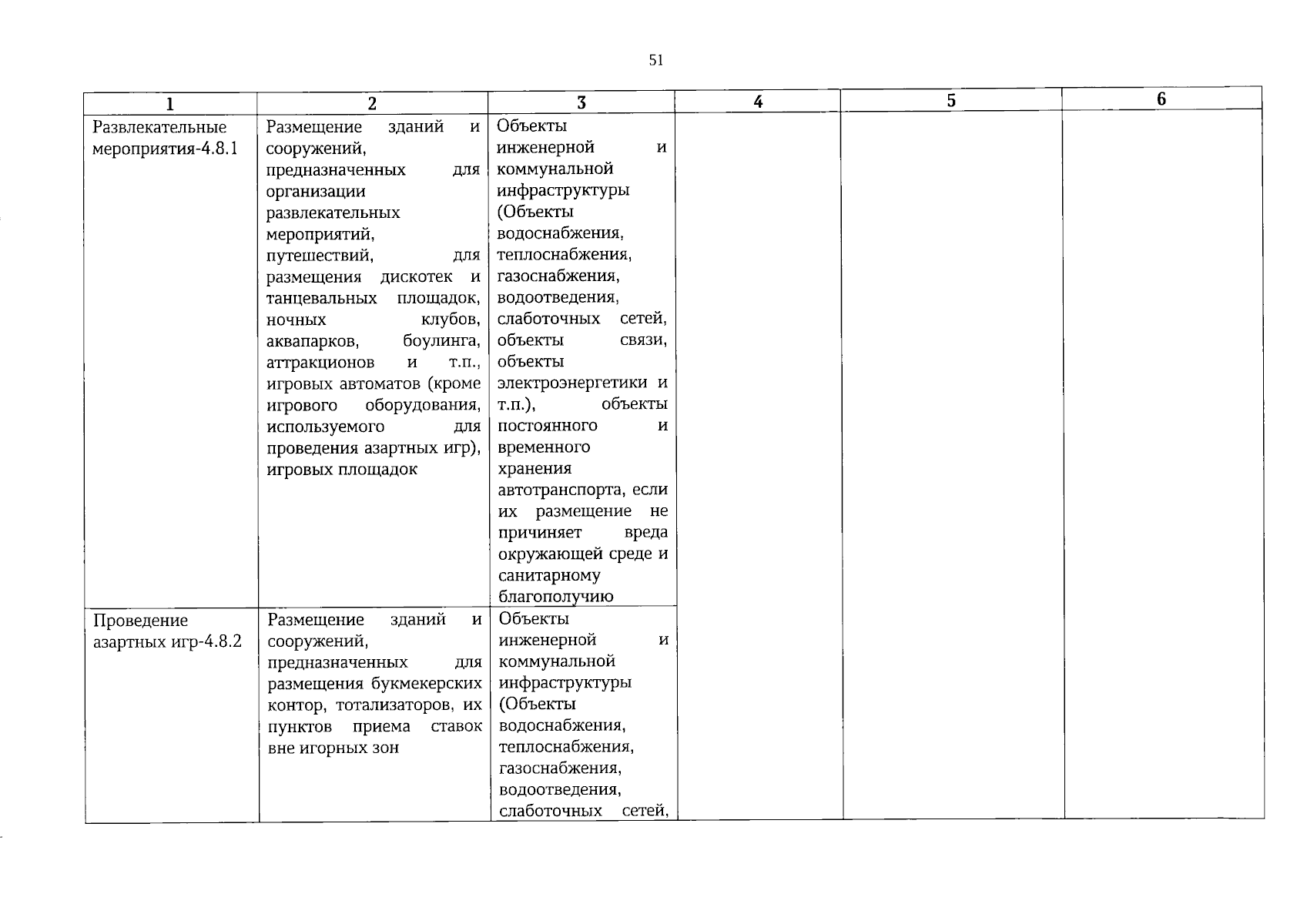 51

| 1 | 2 | 3 | 4 | 5 | 6 |
|---|---|---|---|---|---|
| Развлекательные мероприятия-4.8.1 | Размещение зданий и сооружений, предназначенных для организации развлекательных мероприятий, путешествий, для размещения дискотек и танцевальных площадок, ночных клубов, аквапарков, боулинга, аттракционов и т.п., игровых автоматов (кроме игрового оборудования, используемого для проведения азартных игр), игровых площадок | Объекты инженерной и коммунальной инфраструктуры (Объекты водоснабжения, теплоснабжения, газоснабжения, водоотведения, слаботочных сетей, объекты связи, объекты электроэнергетики и т.п.), объекты постоянного и временного хранения автотранспорта, если их размещение не причиняет вреда окружающей среде и санитарному благополучию | | | |
| Проведение азартных игр-4.8.2 | Размещение зданий и сооружений, предназначенных для размещения букмекерских контор, тотализаторов, их пунктов приема ставок вне игорных зон | Объекты инженерной и коммунальной инфраструктуры (Объекты водоснабжения, теплоснабжения, газоснабжения, водоотведения, слаботочных сетей, | | | |